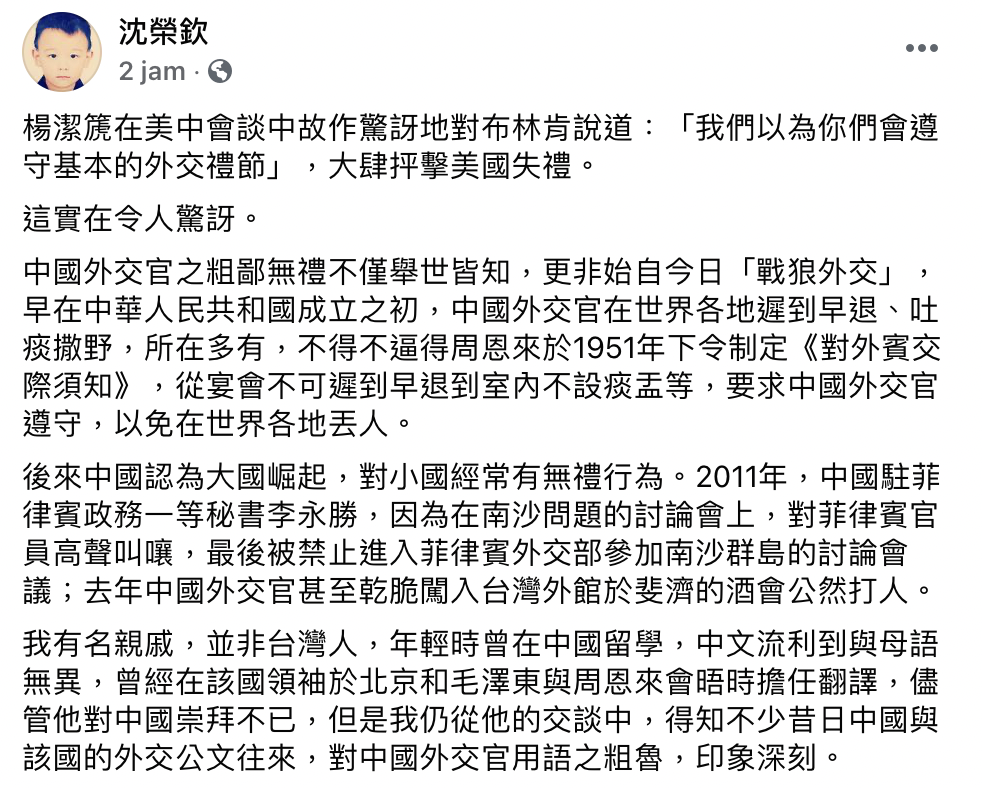 沈榮欽
2 jam ·

楊潔篪在美中會談中故作驚訝地對布林肯說道：「我們以為你們會遵守基本的外交禮節」，大肆抨擊美國失禮。

這實在令人驚訝。

中國外交官之粗鄙無禮不僅舉世皆知，更非始自今日「戰狼外交」，早在中華人民共和國成立之初，中國外交官在世界各地遲到早退、吐痰撒野，所在多有，不得不逼得周恩來於1951年下令制定《對外賓交際須知》，從宴會不可遲到早退到室內不設痰盂等，要求中國外交官遵守，以免在世界各地丟人。

後來中國認為大國崛起，對小國經常有無禮行為。2011年，中國駐菲律賓政務一等秘書李永勝，因為在南沙問題的討論會上，對菲律賓官員高聲叫嚷，最後被禁止進入菲律賓外交部參加南沙群島的討論會議；去年中國外交官甚至乾脆闖入台灣外館於斐濟的酒會公然打人。

我有名親戚，並非台灣人，年輕時曾在中國留學，中文流利到與母語無異，曾經在該國領袖於北京和毛澤東與周恩來會晤時擔任翻譯，儘管他對中國崇拜不已，但是我仍從他的交談中，得知不少昔日中國與該國的外交公文往來，對中國外交官用語之粗魯，印象深刻。